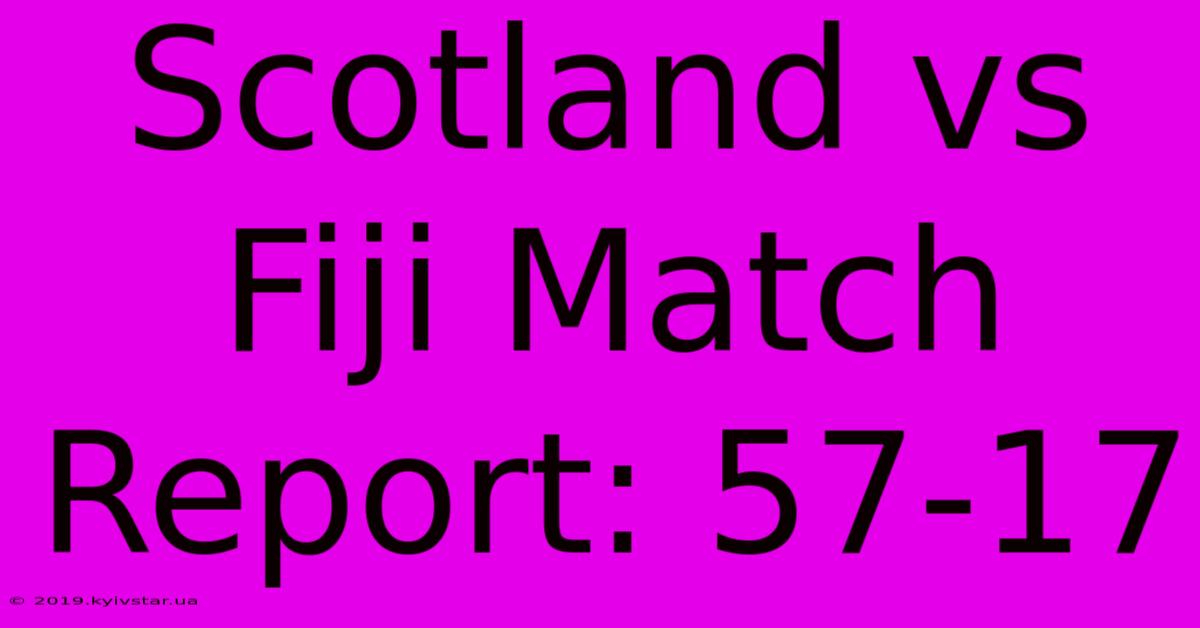 Scotland vs Fiji Match Report: 57-17

© 2019.kyivstar.ua